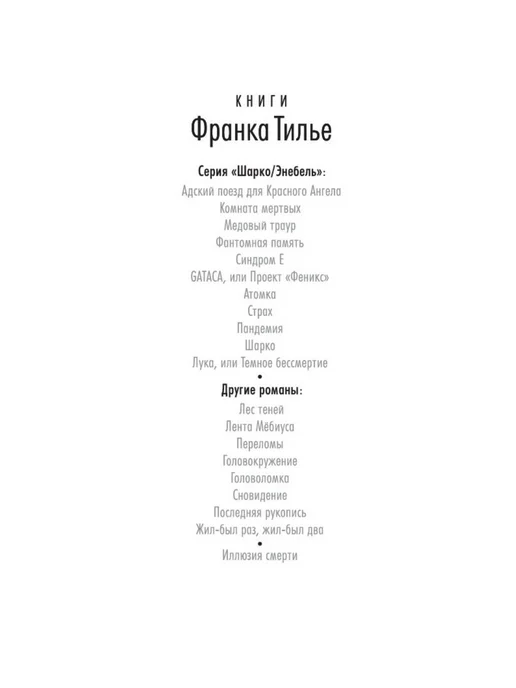 КНИГИ
Франка Тилье

Серия «Шарко/Энебель»:
Адский поезд для Красного Ангела
Комната мертвых
Медовый траур
Фантомная память
Синдром Е
GATACA, или Проект «Феникс»
Атомка
Страх
Пандемия
Шарко
Лука, или Темное бессмертие
•
Другие романы:
Лес теней
Лента Мёбиуса
Переломы
Головокружение
Головоломка
Сновидение
Последняя рукопись
Жил-был раз, жил-был два
•
Иллюзия смерти